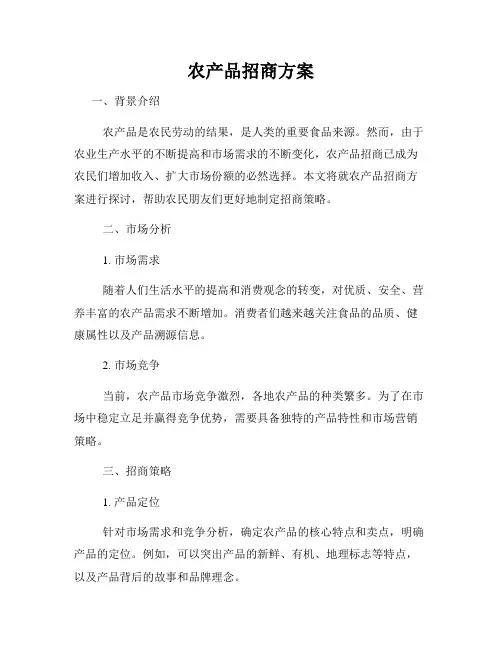 农产品招商方案

一、背景介绍

农产品是农民劳动的结果，是人类的重要食品来源。然而，由于农业生产水平的不断提高和市场需求的不断变化，农产品招商已成为农民们增加收入、扩大市场份额的必然选择。本文将就农产品招商方案进行探讨，帮助农民朋友们更好地制定招商策略。

二、市场分析

1. 市场需求

随着人们生活水平的提高和消费观念的转变，对优质、安全、营养丰富的农产品需求不断增加。消费者们越来越关注食品的品质、健康属性以及产品溯源信息。

2. 市场竞争

当前，农产品市场竞争激烈，各地农产品的种类繁多。为了在市场中稳定立足并赢得竞争优势，需要具备独特的产品特性和市场营销策略。

三、招商策略

1. 产品定位

针对市场需求和竞争分析，确定农产品的核心特点和卖点，明确产品的定位。例如，可以突出产品的新鲜、有机、地理标志等特点，以及产品背后的故事和品牌理念。